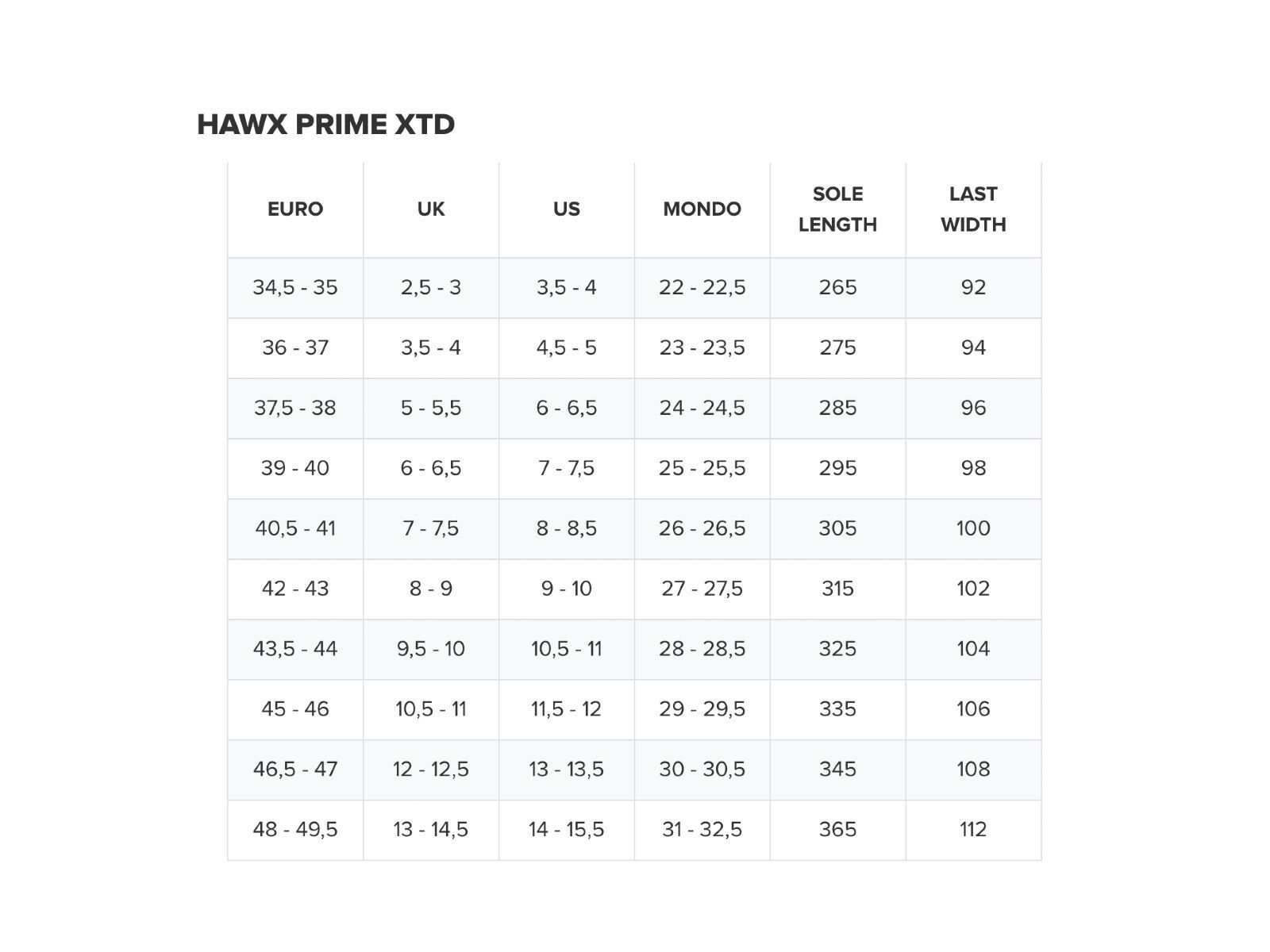 HAWX PRIME XTD

| EURO | UK | US | MONDO | SOLE LENGTH | LAST WIDTH |
|---|---|---|---|---|---|
| 34,5 - 35 | 2,5 - 3 | 3,5 - 4 | 22 - 22,5 | 265 | 92 |
| 36 - 37 | 3,5 - 4 | 4,5 - 5 | 23 - 23,5 | 275 | 94 |
| 37,5 - 38 | 5 - 5,5 | 6 - 6,5 | 24 - 24,5 | 285 | 96 |
| 39 - 40 | 6 - 6,5 | 7 - 7,5 | 25 - 25,5 | 295 | 98 |
| 40,5 - 41 | 7 - 7,5 | 8 - 8,5 | 26 - 26,5 | 305 | 100 |
| 42 - 43 | 8 - 9 | 9 - 10 | 27 - 27,5 | 315 | 102 |
| 43,5 - 44 | 9,5 - 10 | 10,5 - 11 | 28 - 28,5 | 325 | 104 |
| 45 - 46 | 10,5 - 11 | 11,5 - 12 | 29 - 29,5 | 335 | 106 |
| 46,5 - 47 | 12 - 12,5 | 13 - 13,5 | 30 - 30,5 | 345 | 108 |
| 48 - 49,5 | 13 - 14,5 | 14 - 15,5 | 31 - 32,5 | 365 | 112 |